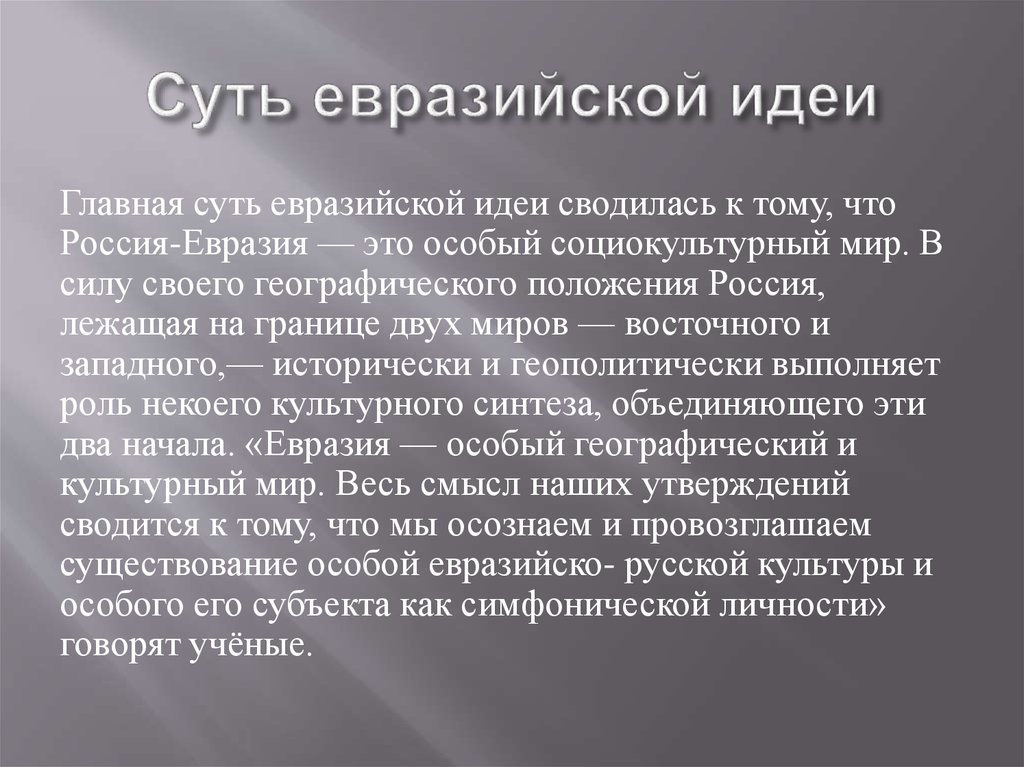 Суть евразийской идеи

Главная суть евразийской идеи сводилась к тому, что Россия-Евразия — это особый социокультурный мир. В силу своего географического положения Россия, лежащая на границе двух миров — восточного и западного,— исторически и геополитически выполняет роль некоего культурного синтеза, объединяющего эти два начала. «Евразия — особый географический и культурный мир. Весь смысл наших утверждений сводится к тому, что мы осознаем и провозглашаем существование особой евразийско- русской культуры и особого его субъекта как симфонической личности» говорят учёные.